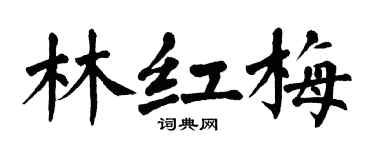 林红梅
词典网